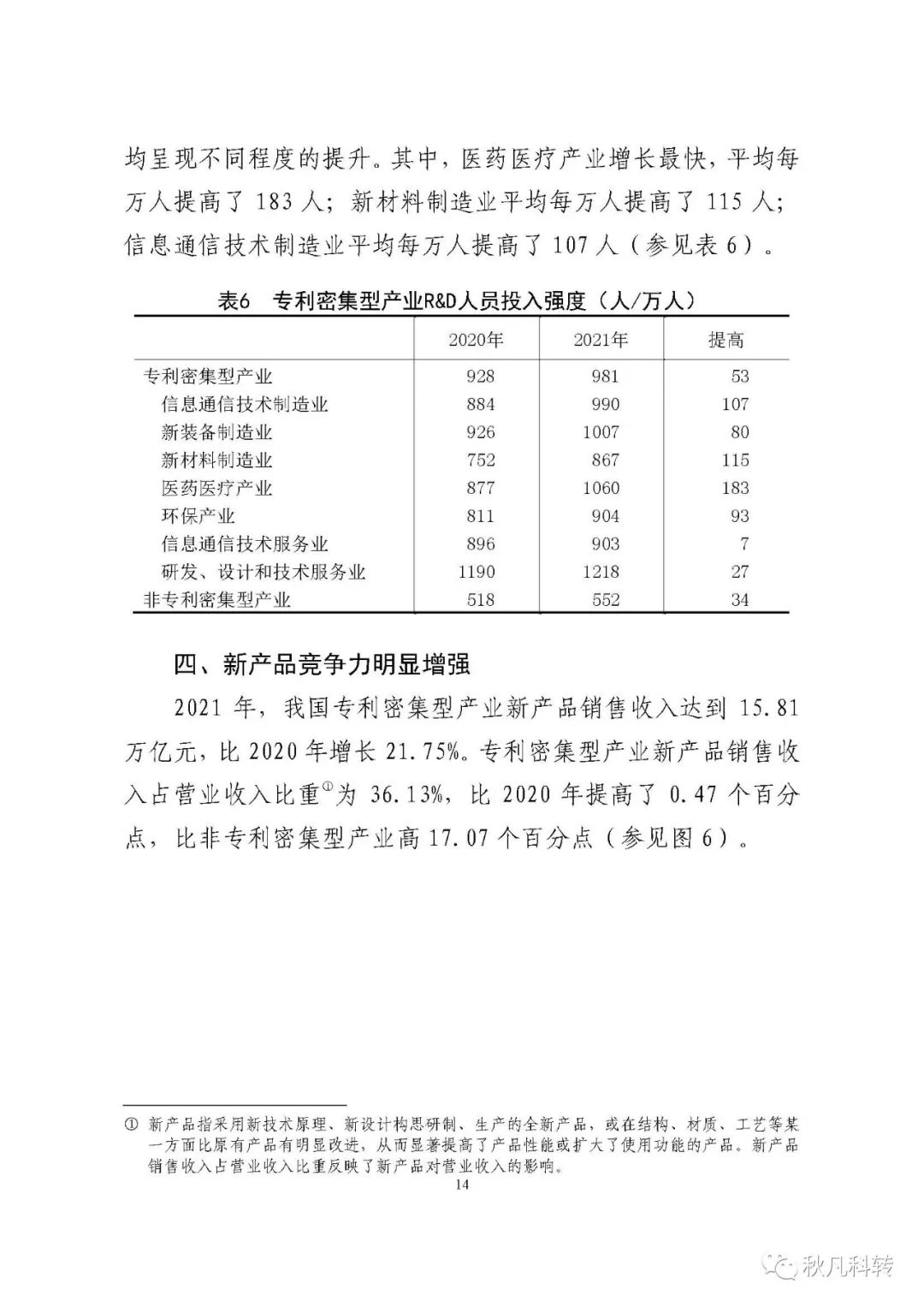 均呈现不同程度的提升。其中，医药医疗产业增长最快，平均每万人提高了 183 人；新材料制造业平均每万人提高了 115 人；信息通信技术制造业平均每万人提高了 107 人（参见表 6）。

表6　专利密集型产业R&D人员投入强度（人/万人）

| | 2020年 | 2021年 | 提高 |
|---|---|---|---|
| 专利密集型产业 | 928 | 981 | 53 |
| 信息通信技术制造业 | 884 | 990 | 107 |
| 新装备制造业 | 926 | 1007 | 80 |
| 新材料制造业 | 752 | 867 | 115 |
| 医药医疗产业 | 877 | 1060 | 183 |
| 环保产业 | 811 | 904 | 93 |
| 信息通信技术服务业 | 896 | 903 | 7 |
| 研发、设计和技术服务业 | 1190 | 1218 | 27 |
| 非专利密集型产业 | 518 | 552 | 34 |

四、新产品竞争力明显增强

2021 年，我国专利密集型产业新产品销售收入达到 15.81 万亿元，比 2020 年增长 21.75%。专利密集型产业新产品销售收入占营业收入比重①为 36.13%，比 2020 年提高了 0.47 个百分点，比非专利密集型产业高 17.07 个百分点（参见图 6）。

① 新产品指采用新技术原理、新设计构思研制、生产的全新产品，或在结构、材质、工艺等某一方面比原有产品有明显改进，从而显著提高了产品性能或扩大了使用功能的产品。新产品销售收入占营业收入比重反映了新产品对营业收入的影响。

14

秋凡科转